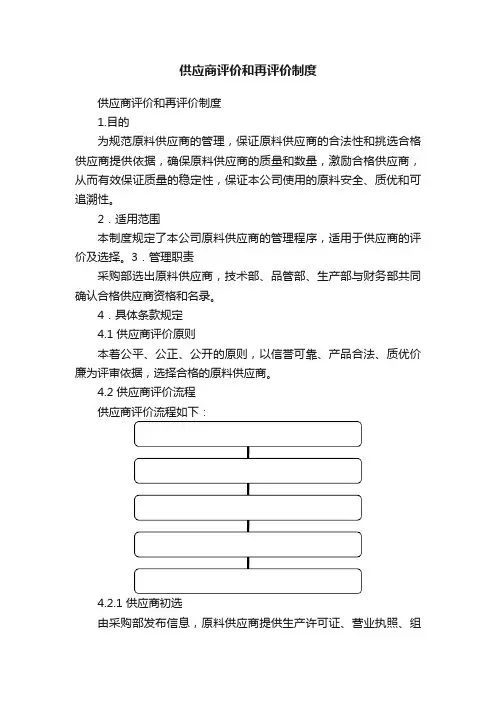 供应商评价和再评价制度

供应商评价和再评价制度

1.目的

为规范原料供应商的管理，保证原料供应商的合法性和挑选合格供应商提供依据，确保原料供应商的质量和数量，激励合格供应商，从而有效保证质量的稳定性，保证本公司使用的原料安全、质优和可追溯性。

2．适用范围

本制度规定了本公司原料供应商的管理程序，适用于供应商的评价及选择。3．管理职责

采购部选出原料供应商，技术部、品管部、生产部与财务部共同确认合格供应商资格和名录。

4．具体条款规定

4.1 供应商评价原则

本着公平、公正、公开的原则，以信誉可靠、产品合法、质优价廉为评审依据，选择合格的原料供应商。

4.2 供应商评价流程

供应商评价流程如下：

4.2.1 供应商初选

由采购部发布信息，原料供应商提供生产许可证、营业执照、组